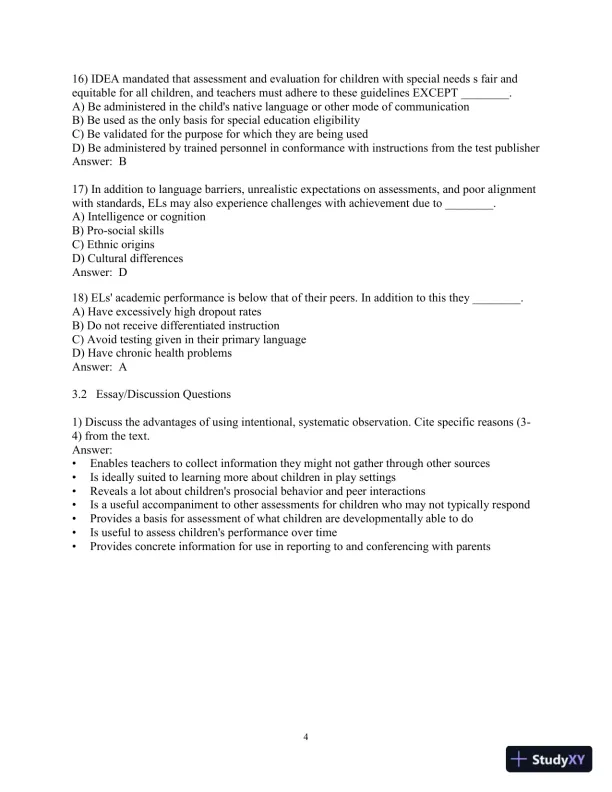 16) IDEA mandated that assessment and evaluation for children with special needs s fair and equitable for all children, and teachers must adhere to these guidelines EXCEPT ________.
A) Be administered in the child's native language or other mode of communication
B) Be used as the only basis for special education eligibility
C) Be validated for the purpose for which they are being used
D) Be administered by trained personnel in conformance with instructions from the test publisher
Answer: B

17) In addition to language barriers, unrealistic expectations on assessments, and poor alignment with standards, ELs may also experience challenges with achievement due to ________.
A) Intelligence or cognition
B) Pro-social skills
C) Ethnic origins
D) Cultural differences
Answer: D

18) ELs' academic performance is below that of their peers. In addition to this they ________.
A) Have excessively high dropout rates
B) Do not receive differentiated instruction
C) Avoid testing given in their primary language
D) Have chronic health problems
Answer: A

3.2 Essay/Discussion Questions

1) Discuss the advantages of using intentional, systematic observation. Cite specific reasons (3-4) from the text.
Answer:
• Enables teachers to collect information they might not gather through other sources
• Is ideally suited to learning more about children in play settings
• Reveals a lot about children's prosocial behavior and peer interactions
• Is a useful accompaniment to other assessments for children who may not typically respond
• Provides a basis for assessment of what children are developmentally able to do
• Is useful to assess children's performance over time
• Provides concrete information for use in reporting to and conferencing with parents

4

StudyXY